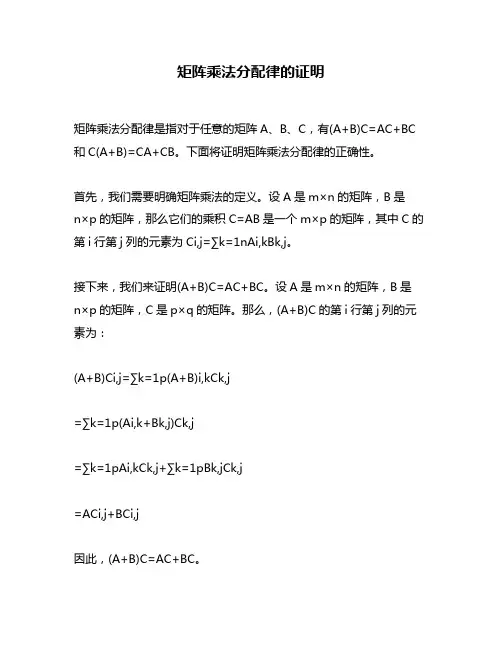 矩阵乘法分配律的证明

矩阵乘法分配律是指对于任意的矩阵 A、B、C，有(A+B)C=AC+BC 和 C(A+B)=CA+CB。下面将证明矩阵乘法分配律的正确性。

首先，我们需要明确矩阵乘法的定义。设 A 是 m×n 的矩阵，B 是 n×p 的矩阵，那么它们的乘积 C=AB 是一个 m×p 的矩阵，其中 C 的第 i 行第 j 列的元素为 Ci,j=∑k=1nAi,kBk,j。

接下来，我们来证明(A+B)C=AC+BC。设 A 是 m×n 的矩阵，B 是 n×p 的矩阵，C 是 p×q 的矩阵。那么，(A+B)C 的第 i 行第 j 列的元素为：

(A+B)Ci,j=∑k=1p(A+B)i,kCk,j

=∑k=1p(Ai,k+Bk,j)Ck,j

=∑k=1pAi,kCk,j+∑k=1pBk,jCk,j

=ACi,j+BCi,j

因此，(A+B)C=AC+BC。